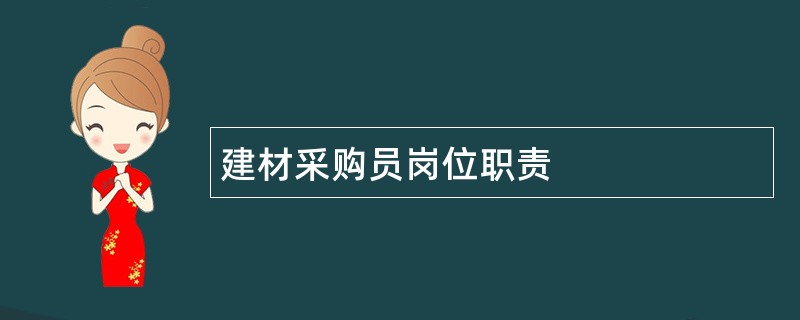 建材采购员岗位职责